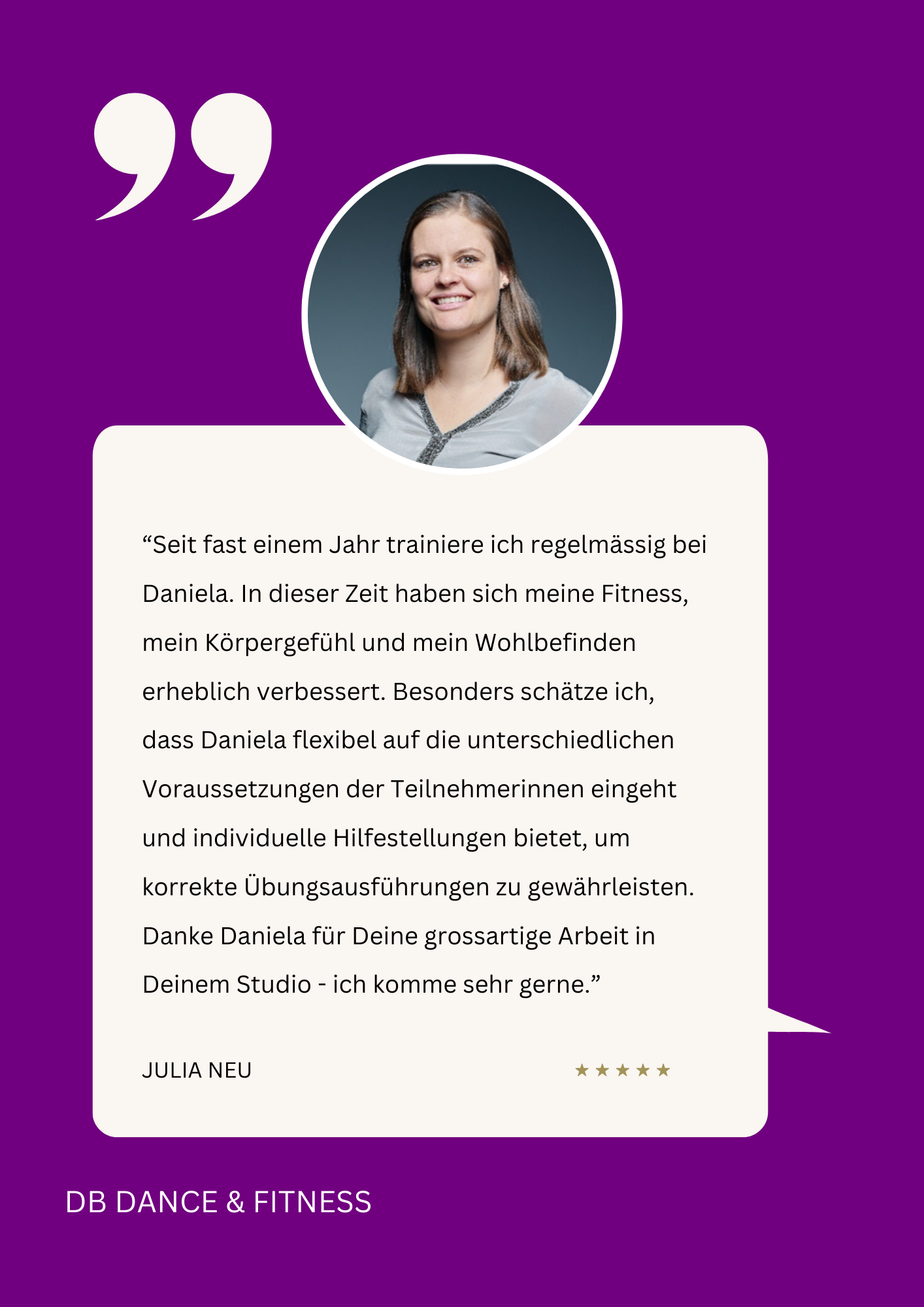 "Seit fast einem Jahr trainiere ich regelmässig bei Daniela. In dieser Zeit haben sich meine Fitness, mein Körpergefühl und mein Wohlbefinden erheblich verbessert. Besonders schätze ich, dass Daniela flexibel auf die unterschiedlichen Voraussetzungen der Teilnehmerinnen eingeht und individuelle Hilfestellungen bietet, um korrekte Übungsausführungen zu gewährleisten. Danke Daniela für Deine grossartige Arbeit in Deinem Studio - ich komme sehr gerne."

JULIA NEU

★★★★★

DB DANCE & FITNESS